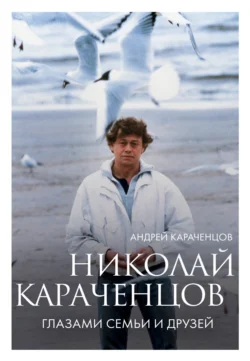 АНДРЕЙ КАРАЧЕНЦОВ

НИКОЛАЙ КАРАЧЕНЦОВ

ГЛАЗАМИ СЕМЬИ И ДРУЗЕЙ